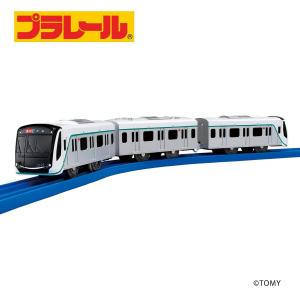 プラレール®

©TOMY